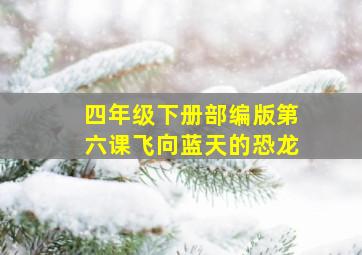 四年级下册部编版第六课飞向蓝天的恐龙